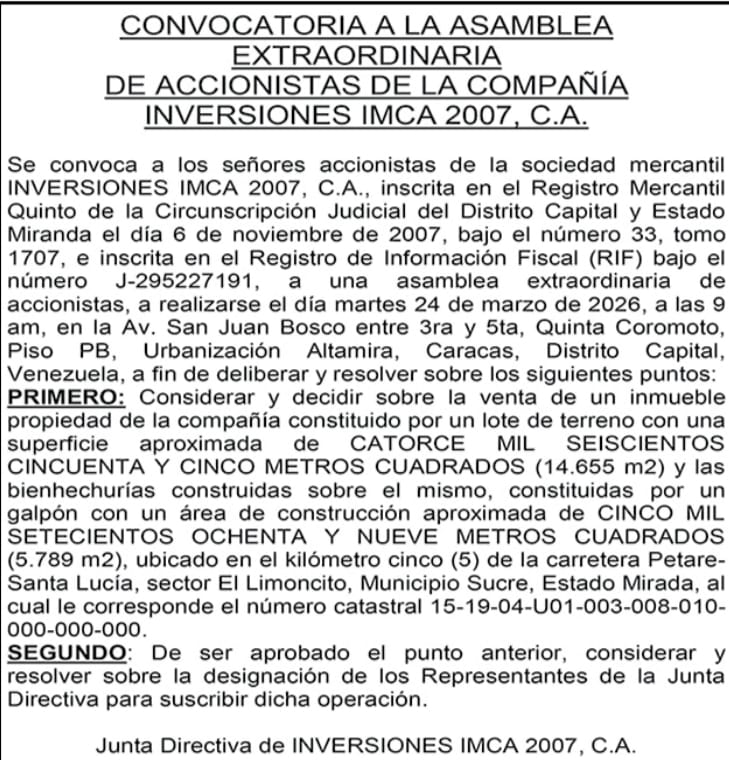 CONVOCATORIA A LA ASAMBLEA EXTRAORDINARIA DE ACCIONISTAS DE LA COMPAÑÍA INVERSIONES IMCA 2007, C.A.

Se convoca a los señores accionistas de la sociedad mercantil INVERSIONES IMCA 2007, C.A., inscrita en el Registro Mercantil Quinto de la Circunscripción Judicial del Distrito Capital y Estado Miranda el día 6 de noviembre de 2007, bajo el número 33, tomo 1707, e inscrita en el Registro de Información Fiscal (RIF) bajo el número J-295227191, a una asamblea extraordinaria de accionistas, a realizarse el día martes 24 de marzo de 2026, a las 9 am, en la Av. San Juan Bosco entre 3ra y 5ta, Quinta Coromoto, Piso PB, Urbanización Altamira, Caracas, Distrito Capital, Venezuela, a fin de deliberar y resolver sobre los siguientes puntos:
PRIMERO: Considerar y decidir sobre la venta de un inmueble propiedad de la compañía constituido por un lote de terreno con una superficie aproximada de CATORCE MIL SEISCIENTOS CINCUENTA Y CINCO METROS CUADRADOS (14.655 m2) y las bienhechurías construidas sobre el mismo, constituidas por un galpón con un área de construcción aproximada de CINCO MIL SETECIENTOS OCHENTA Y NUEVE METROS CUADRADOS (5.789 m2), ubicado en el kilómetro cinco (5) de la carretera Petare-Santa Lucía, sector El Limoncito, Municipio Sucre, Estado Mirada, al cual le corresponde el número catastral 15-19-04-U01-003-008-010-000-000-000.
SEGUNDO: De ser aprobado el punto anterior, considerar y resolver sobre la designación de los Representantes de la Junta Directiva para suscribir dicha operación.

Junta Directiva de INVERSIONES IMCA 2007, C.A.